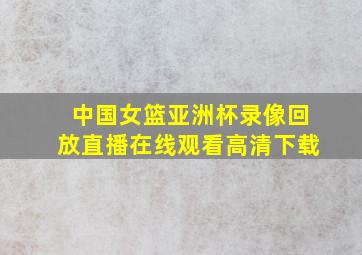 中国女篮亚洲杯录像回放直播在线观看高清下载